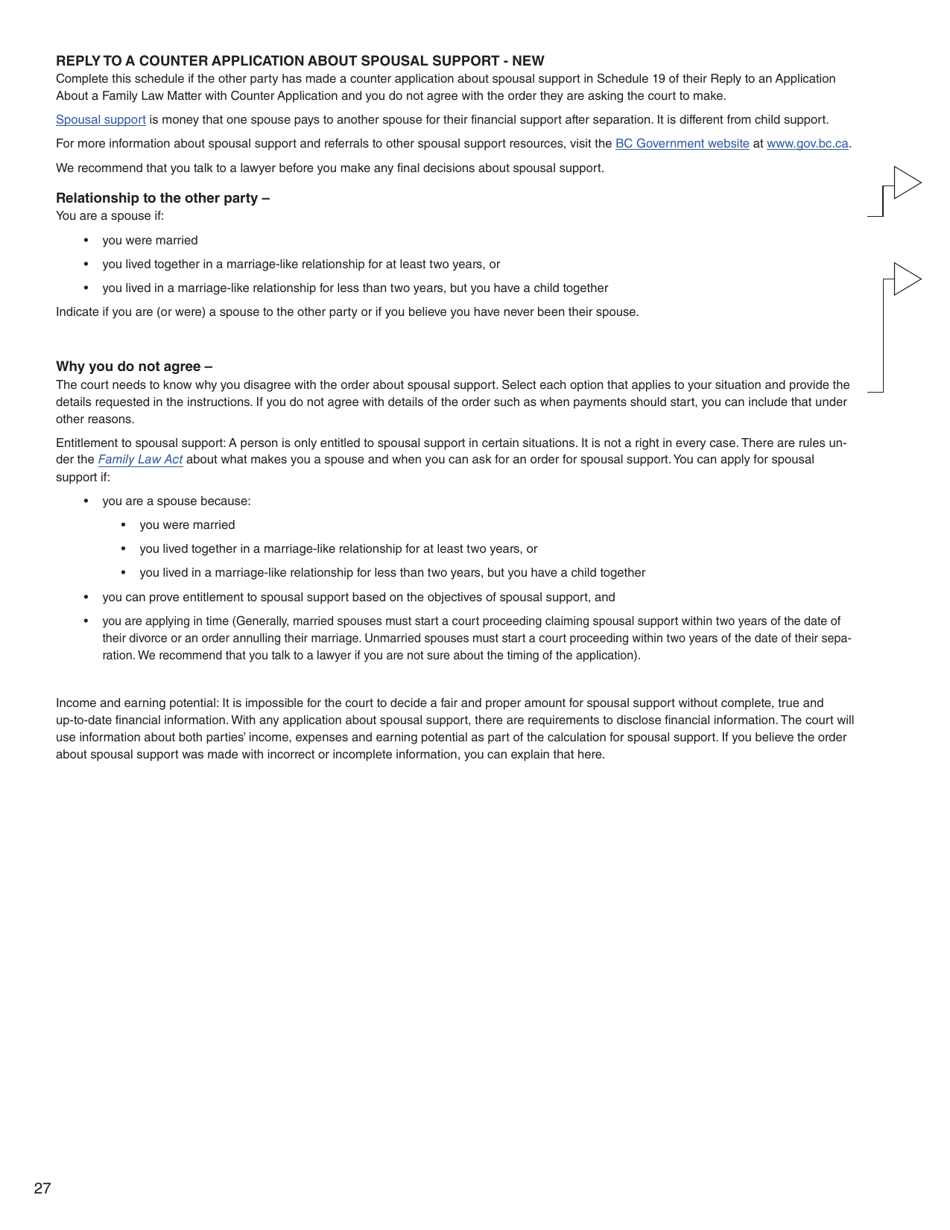 REPLY TO A COUNTER APPLICATION ABOUT SPOUSAL SUPPORT - NEW
Complete this schedule if the other party has made a counter application about spousal support in Schedule 19 of their Reply to an Application About a Family Law Matter with Counter Application and you do not agree with the order they are asking the court to make.

Spousal support is money that one spouse pays to another spouse for their financial support after separation. It is different from child support.

For more information about spousal support and referrals to other spousal support resources, visit the BC Government website at www.gov.bc.ca.

We recommend that you talk to a lawyer before you make any final decisions about spousal support.

Relationship to the other party –
You are a spouse if:

• you were married
• you lived together in a marriage-like relationship for at least two years, or
• you lived in a marriage-like relationship for less than two years, but you have a child together

Indicate if you are (or were) a spouse to the other party or if you believe you have never been their spouse.

Why you do not agree –
The court needs to know why you disagree with the order about spousal support. Select each option that applies to your situation and provide the details requested in the instructions. If you do not agree with details of the order such as when payments should start, you can include that under other reasons.

Entitlement to spousal support: A person is only entitled to spousal support in certain situations. It is not a right in every case. There are rules under the Family Law Act about what makes you a spouse and when you can ask for an order for spousal support. You can apply for spousal support if:

• you are a spouse because:
  • you were married
  • you lived together in a marriage-like relationship for at least two years, or
  • you lived in a marriage-like relationship for less than two years, but you have a child together
• you can prove entitlement to spousal support based on the objectives of spousal support, and
• you are applying in time (Generally, married spouses must start a court proceeding claiming spousal support within two years of the date of their divorce or an order annulling their marriage. Unmarried spouses must start a court proceeding within two years of the date of their separation. We recommend that you talk to a lawyer if you are not sure about the timing of the application).

Income and earning potential: It is impossible for the court to decide a fair and proper amount for spousal support without complete, true and up-to-date financial information. With any application about spousal support, there are requirements to disclose financial information. The court will use information about both parties' income, expenses and earning potential as part of the calculation for spousal support. If you believe the order about spousal support was made with incorrect or incomplete information, you can explain that here.

27